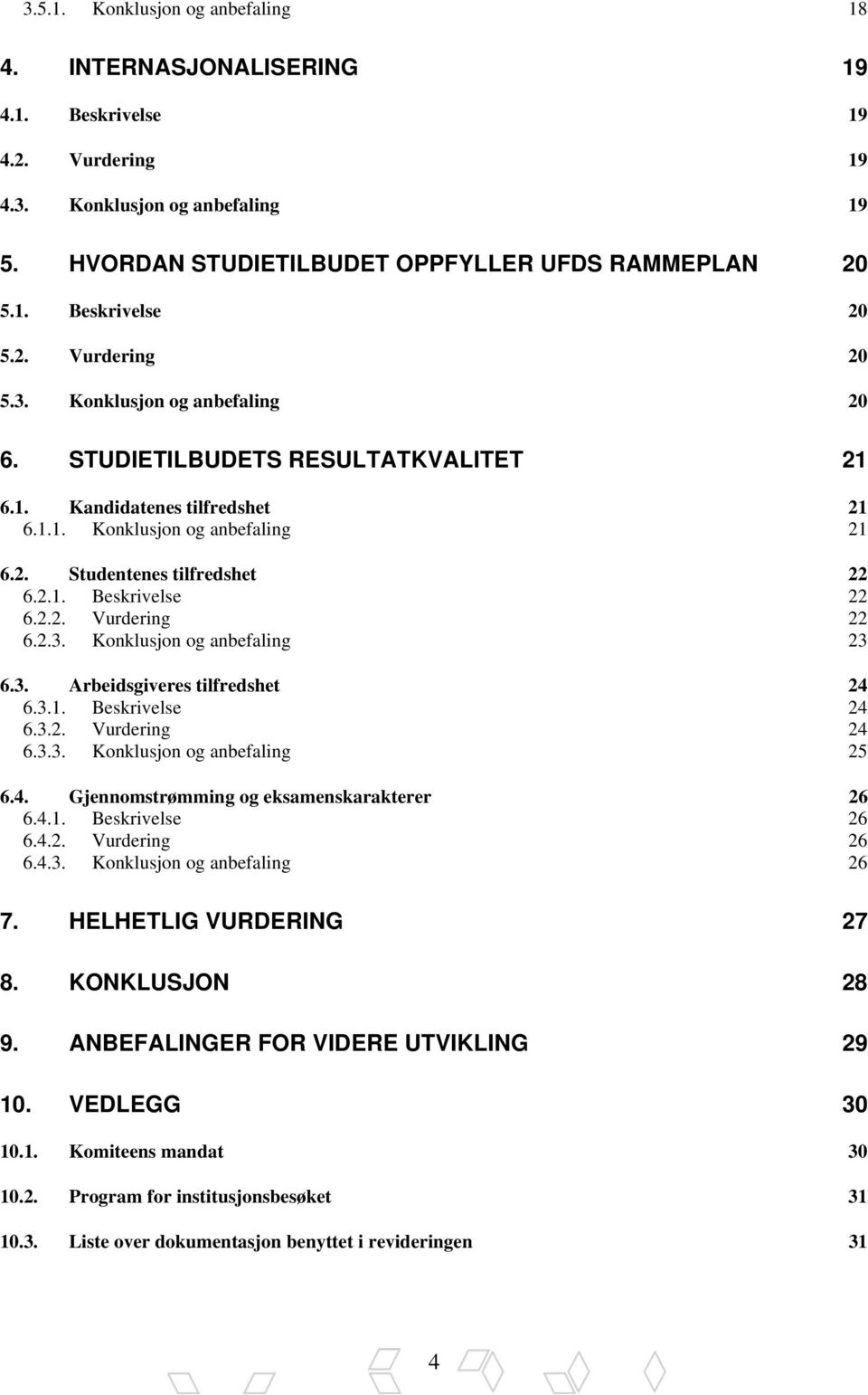 3.5.1. Konklusjon og anbefaling 18

4. INTERNASJONALISERING 19

4.1. Beskrivelse 19

4.2. Vurdering 19

4.3. Konklusjon og anbefaling 19

5. HVORDAN STUDIETILBUDET OPPFYLLER UFDS RAMMEPLAN 20

5.1. Beskrivelse 20

5.2. Vurdering 20

5.3. Konklusjon og anbefaling 20

6. STUDIETILBUDETS RESULTATKVALITET 21

6.1. Kandidatenes tilfredshet 21
6.1.1. Konklusjon og anbefaling 21

6.2. Studentenes tilfredshet 22
6.2.1. Beskrivelse 22
6.2.2. Vurdering 22
6.2.3. Konklusjon og anbefaling 23

6.3. Arbeidsgiveres tilfredshet 24
6.3.1. Beskrivelse 24
6.3.2. Vurdering 24
6.3.3. Konklusjon og anbefaling 25

6.4. Gjennomstrømming og eksamenskarakterer 26
6.4.1. Beskrivelse 26
6.4.2. Vurdering 26
6.4.3. Konklusjon og anbefaling 26

7. HELHETLIG VURDERING 27

8. KONKLUSJON 28

9. ANBEFALINGER FOR VIDERE UTVIKLING 29

10. VEDLEGG 30

10.1. Komiteens mandat 30

10.2. Program for institusjonsbesøket 31

10.3. Liste over dokumentasjon benyttet i revideringen 31

4